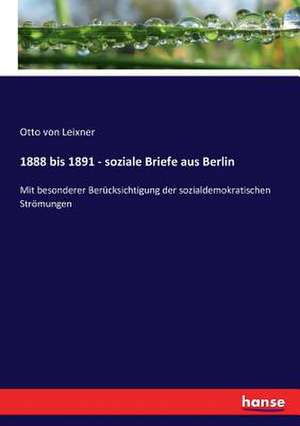 Otto von Leixner

1888 bis 1891 - soziale Briefe aus Berlin

Mit besonderer Berücksichtigung der sozialdemokratischen Strömungen

hanse